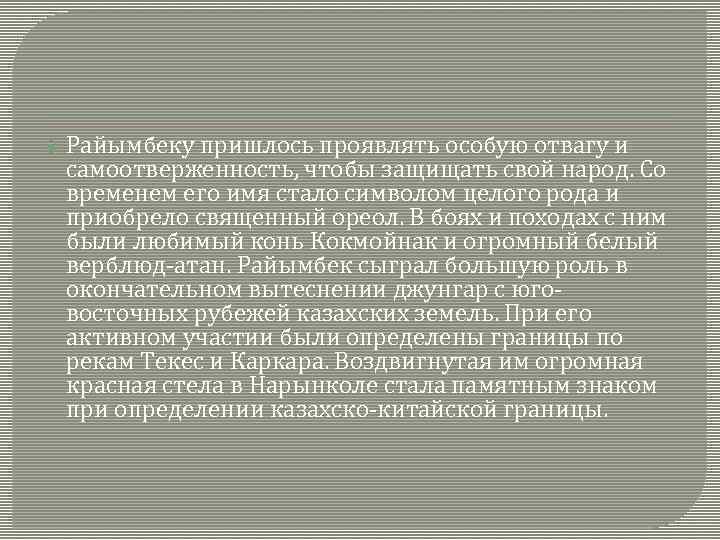 Райымбеку пришлось проявлять особую отвагу и самоотверженность, чтобы защищать свой народ. Со временем его имя стало символом целого рода и приобрело священный ореол. В боях и походах с ним были любимый конь Кокмойнак и огромный белый верблюд-атан. Райымбек сыграл большую роль в окончательном вытеснении джунгар с юго-восточных рубежей казахских земель. При его активном участии были определены границы по рекам Текес и Каркара. Воздвигнутая им огромная красная стела в Нарынколе стала памятным знаком при определении казахско-китайской границы.